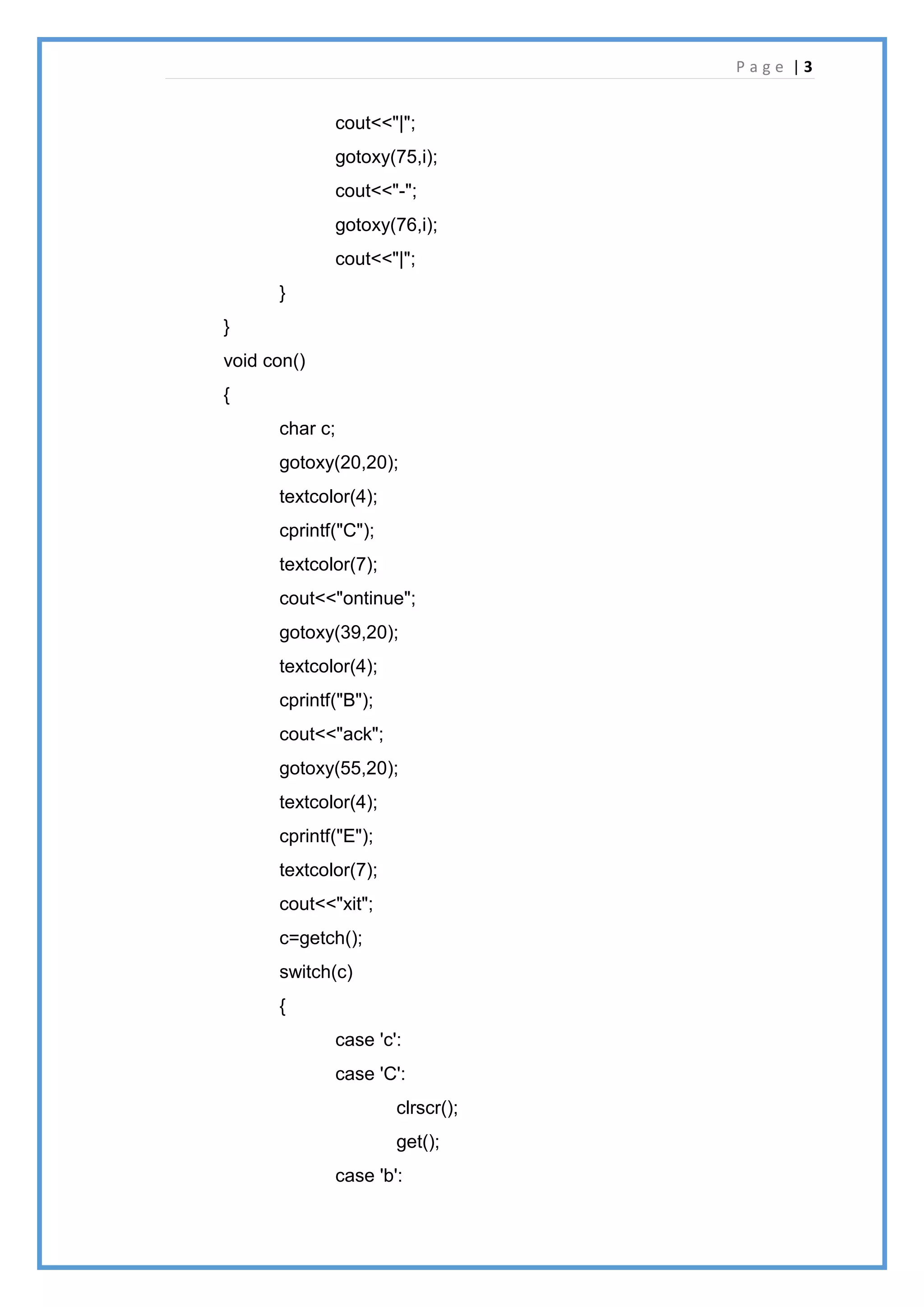 Page | 3

cout<<"|";
gotoxy(75,i);
cout<<"-";
gotoxy(76,i);
cout<<"|";
}
}
void con()
{
char c;
gotoxy(20,20);
textcolor(4);
cprintf("C");
textcolor(7);
cout<<"ontinue";
gotoxy(39,20);
textcolor(4);
cprintf("B");
cout<<"ack";
gotoxy(55,20);
textcolor(4);
cprintf("E");
textcolor(7);
cout<<"xit";
c=getch();
switch(c)
{
case 'c':
case 'C':
clrscr();
get();
case 'b':